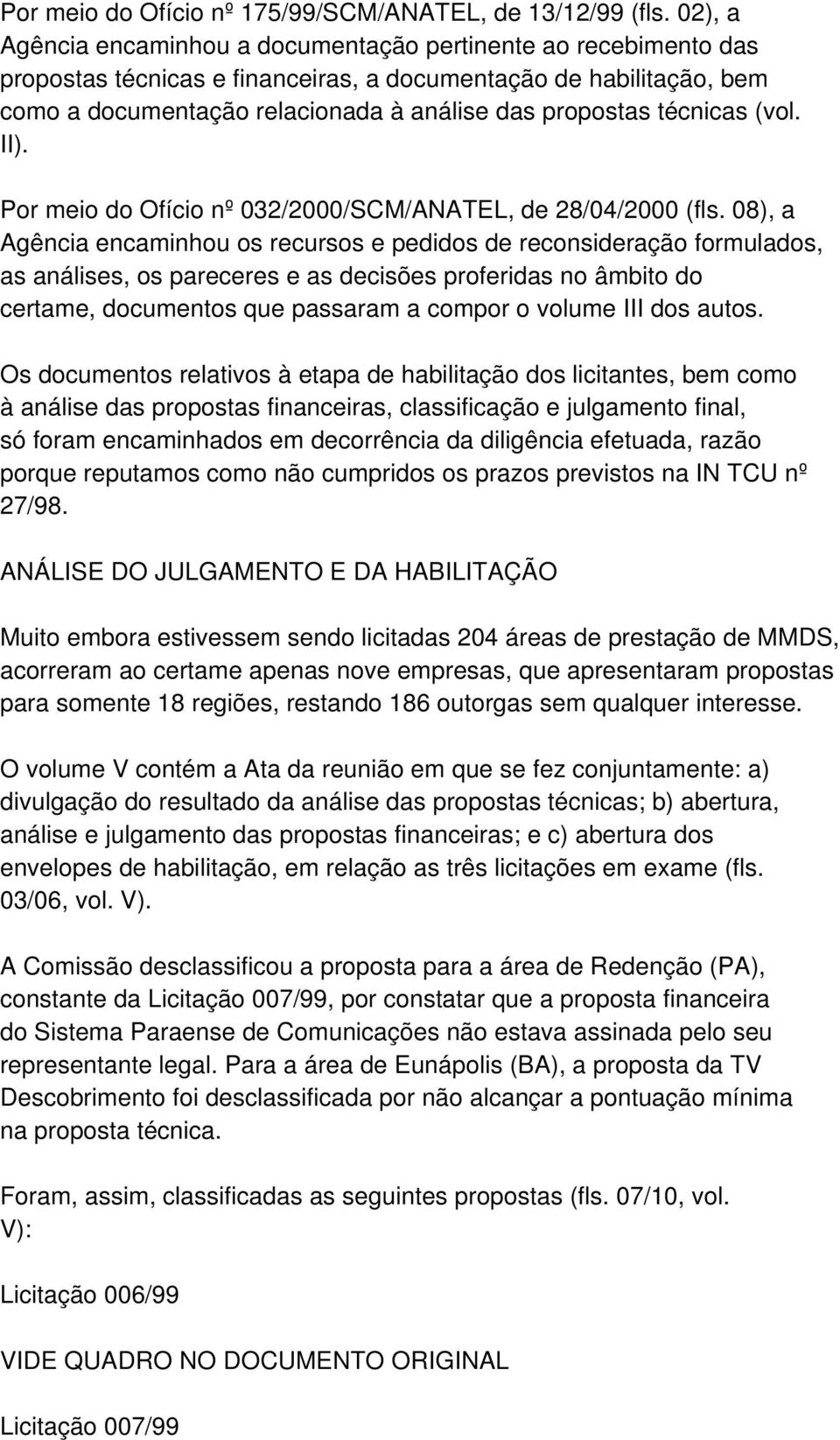 Por meio do Ofício nº 175/99/SCM/ANATEL, de 13/12/99 (fls. 02), a Agência encaminhou a documentação pertinente ao recebimento das propostas técnicas e financeiras, a documentação de habilitação, bem como a documentação relacionada à análise das propostas técnicas (vol. II).

Por meio do Ofício nº 032/2000/SCM/ANATEL, de 28/04/2000 (fls. 08), a Agência encaminhou os recursos e pedidos de reconsideração formulados, as análises, os pareceres e as decisões proferidas no âmbito do certame, documentos que passaram a compor o volume III dos autos.

Os documentos relativos à etapa de habilitação dos licitantes, bem como à análise das propostas financeiras, classificação e julgamento final, só foram encaminhados em decorrência da diligência efetuada, razão porque reputamos como não cumpridos os prazos previstos na IN TCU nº 27/98.

ANÁLISE DO JULGAMENTO E DA HABILITAÇÃO

Muito embora estivessem sendo licitadas 204 áreas de prestação de MMDS, acorreram ao certame apenas nove empresas, que apresentaram propostas para somente 18 regiões, restando 186 outorgas sem qualquer interesse.

O volume V contém a Ata da reunião em que se fez conjuntamente: a) divulgação do resultado da análise das propostas técnicas; b) abertura, análise e julgamento das propostas financeiras; e c) abertura dos envelopes de habilitação, em relação as três licitações em exame (fls. 03/06, vol. V).

A Comissão desclassificou a proposta para a área de Redenção (PA), constante da Licitação 007/99, por constatar que a proposta financeira do Sistema Paraense de Comunicações não estava assinada pelo seu representante legal. Para a área de Eunápolis (BA), a proposta da TV Descobrimento foi desclassificada por não alcançar a pontuação mínima na proposta técnica.

Foram, assim, classificadas as seguintes propostas (fls. 07/10, vol. V):

Licitação 006/99

VIDE QUADRO NO DOCUMENTO ORIGINAL

Licitação 007/99